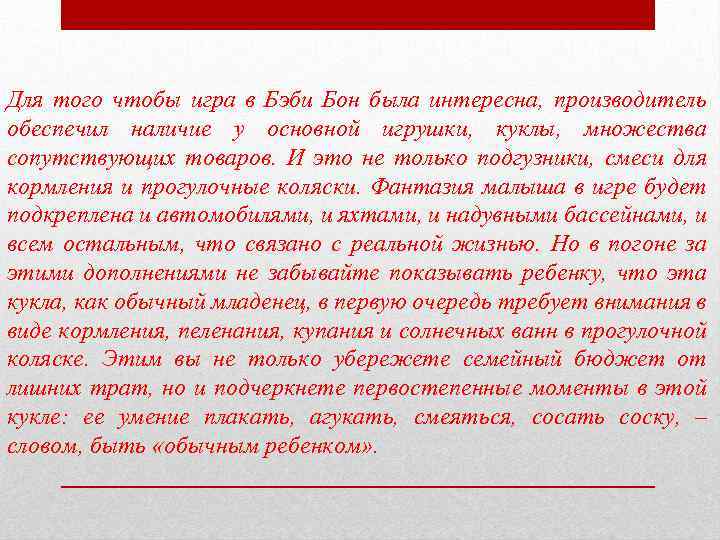 Для того чтобы игра в Бэби Бон была интересна, производитель обеспечил наличие у основной игрушки, куклы, множества сопутствующих товаров. И это не только подгузники, смеси для кормления и прогулочные коляски. Фантазия малыша в игре будет подкреплена и автомобилями, и яхтами, и надувными бассейнами, и всем остальным, что связано с реальной жизнью. Но в погоне за этими дополнениями не забывайте показывать ребенку, что эта кукла, как обычный младенец, в первую очередь требует внимания в виде кормления, пеленания, купания и солнечных ванн в прогулочной коляске. Этим вы не только убережете семейный бюджет от лишних трат, но и подчеркнете первостепенные моменты в этой кукле: ее умение плакать, агукать, смеяться, сосать соску, – словом, быть «обычным ребенком».